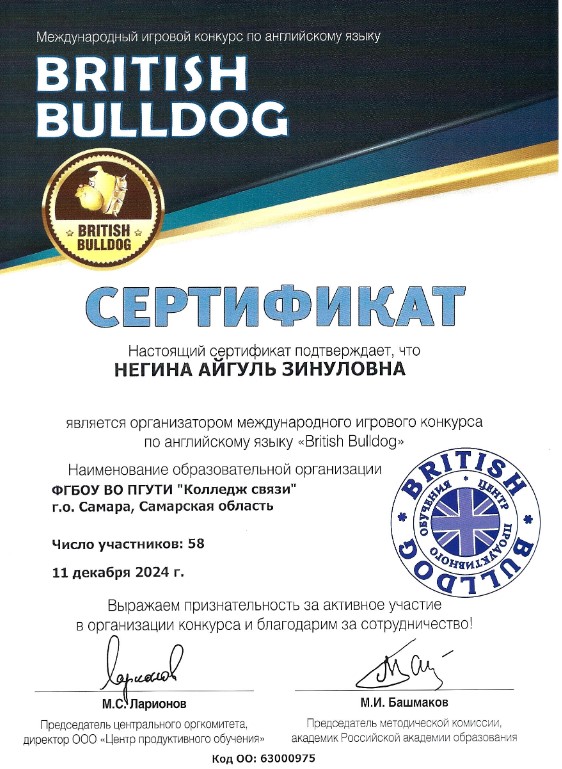 Международный игровой конкурс по английскому языку

BRITISH BULLDOG

BRITISH BULLDOG

СЕРТИФИКАТ

Настоящий сертификат подтверждает, что
НЕГИНА АЙГУЛЬ ЗИНУЛОВНА

является организатором международного игрового конкурса по английскому языку «British Bulldog»

Наименование образовательной организации
ФГБОУ ВО ПГУТИ "Колледж связи"
г.о. Самара, Самарская область

Число участников: 58

11 декабря 2024 г.

BRITISH BULLDOG ЦЕНТР ПРОДУКТИВНОГО ОБУЧЕНИЯ

Выражаем признательность за активное участие в организации конкурса и благодарим за сотрудничество!

М.С. Ларионов
Председатель центрального оргкомитета, директор ООО «Центр продуктивного обучения»

М.И. Башмаков
Председатель методической комиссии, академик Российской академии образования

Код ОО: 63000975